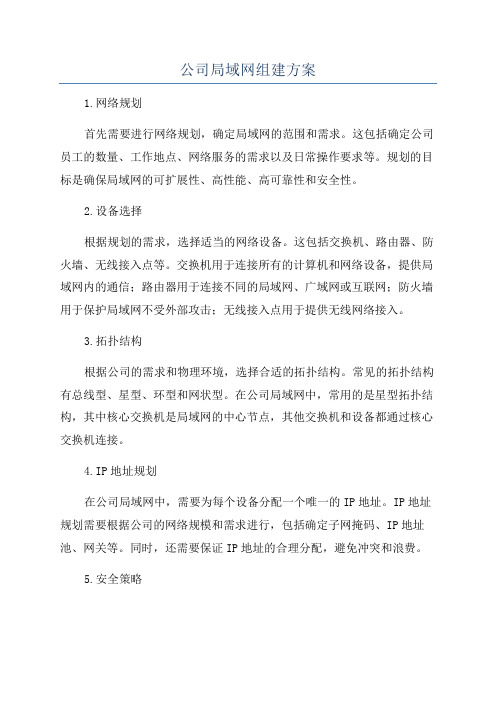 公司局域网组建方案

1.网络规划

首先需要进行网络规划，确定局域网的范围和需求。这包括确定公司员工的数量、工作地点、网络服务的需求以及日常操作要求等。规划的目标是确保局域网的可扩展性、高性能、高可靠性和安全性。

2.设备选择

根据规划的需求，选择适当的网络设备。这包括交换机、路由器、防火墙、无线接入点等。交换机用于连接所有的计算机和网络设备，提供局域网内的通信；路由器用于连接不同的局域网、广域网或互联网；防火墙用于保护局域网不受外部攻击；无线接入点用于提供无线网络接入。

3.拓扑结构

根据公司的需求和物理环境，选择合适的拓扑结构。常见的拓扑结构有总线型、星型、环型和网状型。在公司局域网中，常用的是星型拓扑结构，其中核心交换机是局域网的中心节点，其他交换机和设备都通过核心交换机连接。

4.IP地址规划

在公司局域网中，需要为每个设备分配一个唯一的IP地址。IP地址规划需要根据公司的网络规模和需求进行，包括确定子网掩码、IP地址池、网关等。同时，还需要保证IP地址的合理分配，避免冲突和浪费。

5.安全策略